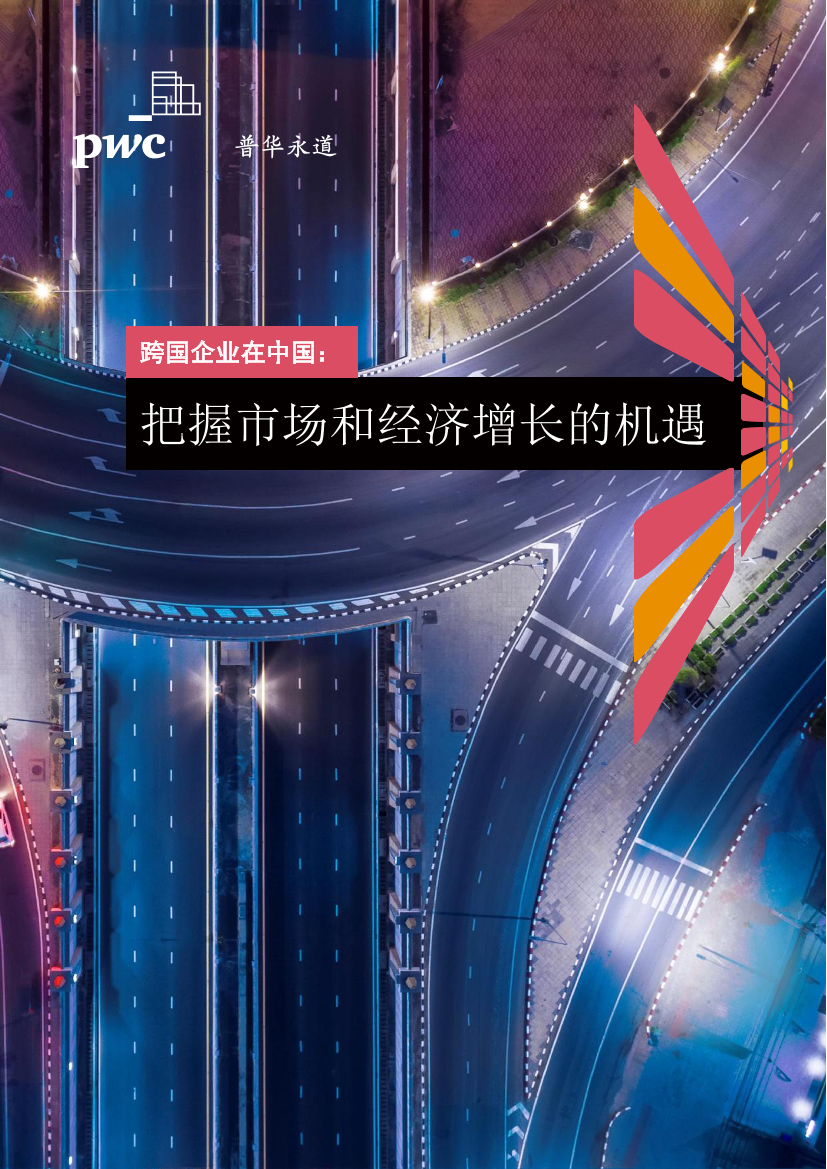 pwc 普华永道

跨国企业在中国：

把握市场和经济增长的机遇